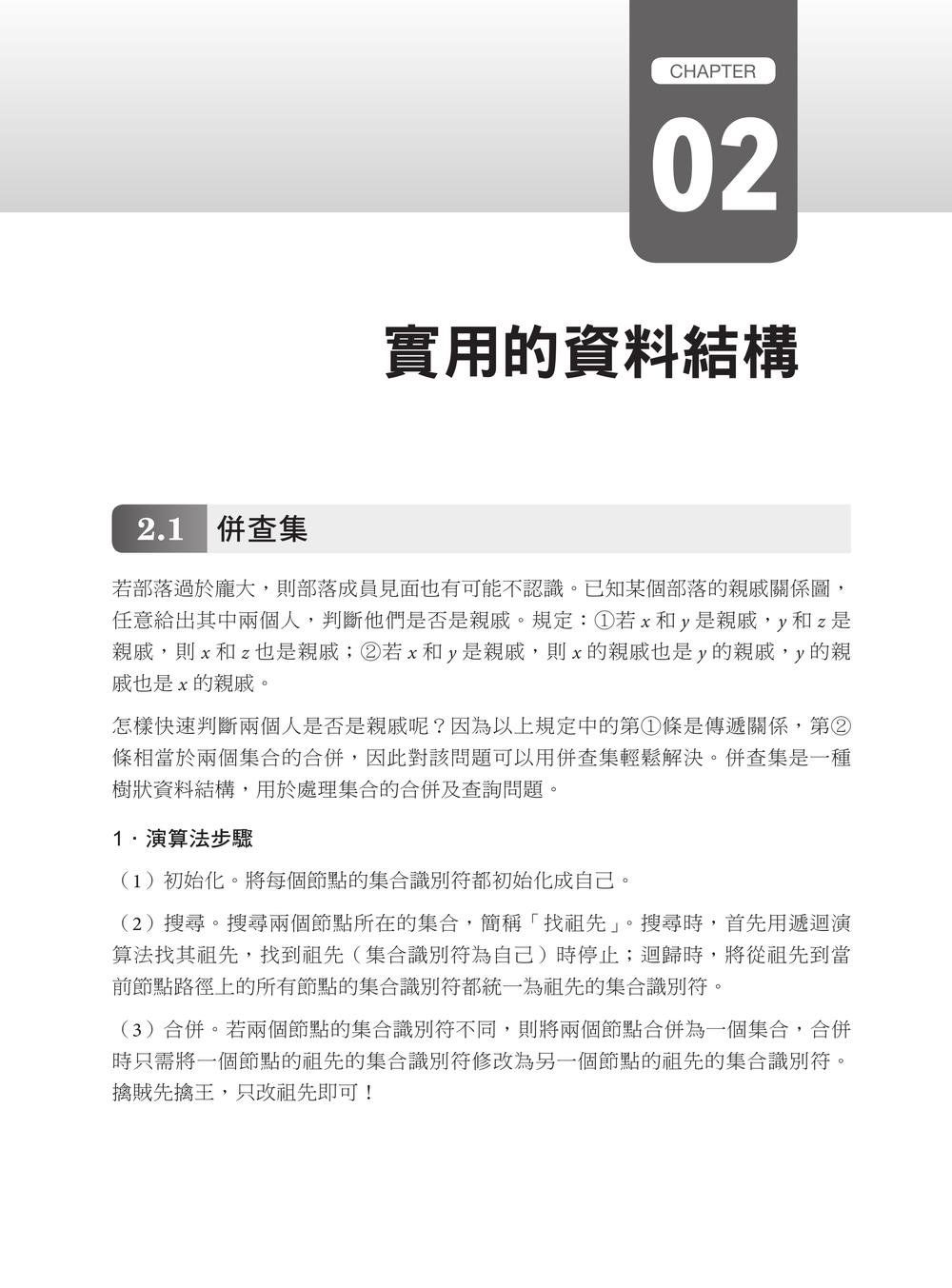 CHAPTER

02

實用的資料結構

2.1 併查集

若部落過於龐大，則部落成員見面也有可能不認識。已知某個部落的親戚關係圖，任意給出其中兩個人，判斷他們是否是親戚。規定：①若 $x$ 和 $y$ 是親戚，$y$ 和 $z$ 是親戚，則 $x$ 和 $z$ 也是親戚；②若 $x$ 和 $y$ 是親戚，則 $x$ 的親戚也是 $y$ 的親戚，$y$ 的親戚也是 $x$ 的親戚。

怎樣快速判斷兩個人是否是親戚呢？因為以上規定中的第①條是傳遞關係，第②條相當於兩個集合的合併，因此對該問題可以用併查集輕鬆解決。併查集是一種樹狀資料結構，用於處理集合的合併及查詢問題。

1．演算法步驟

（1）初始化。將每個節點的集合識別符都初始化成自己。

（2）搜尋。搜尋兩個節點所在的集合，簡稱「找祖先」。搜尋時，首先用遞迴演算法找其祖先，找到祖先（集合識別符為自己）時停止；迴歸時，將從祖先到當前節點路徑上的所有節點的集合識別符都統一為祖先的集合識別符。

（3）合併。若兩個節點的集合識別符不同，則將兩個節點合併為一個集合，合併時只需將一個節點的祖先的集合識別符修改為另一個節點的祖先的集合識別符。擒賊先擒王，只改祖先即可！